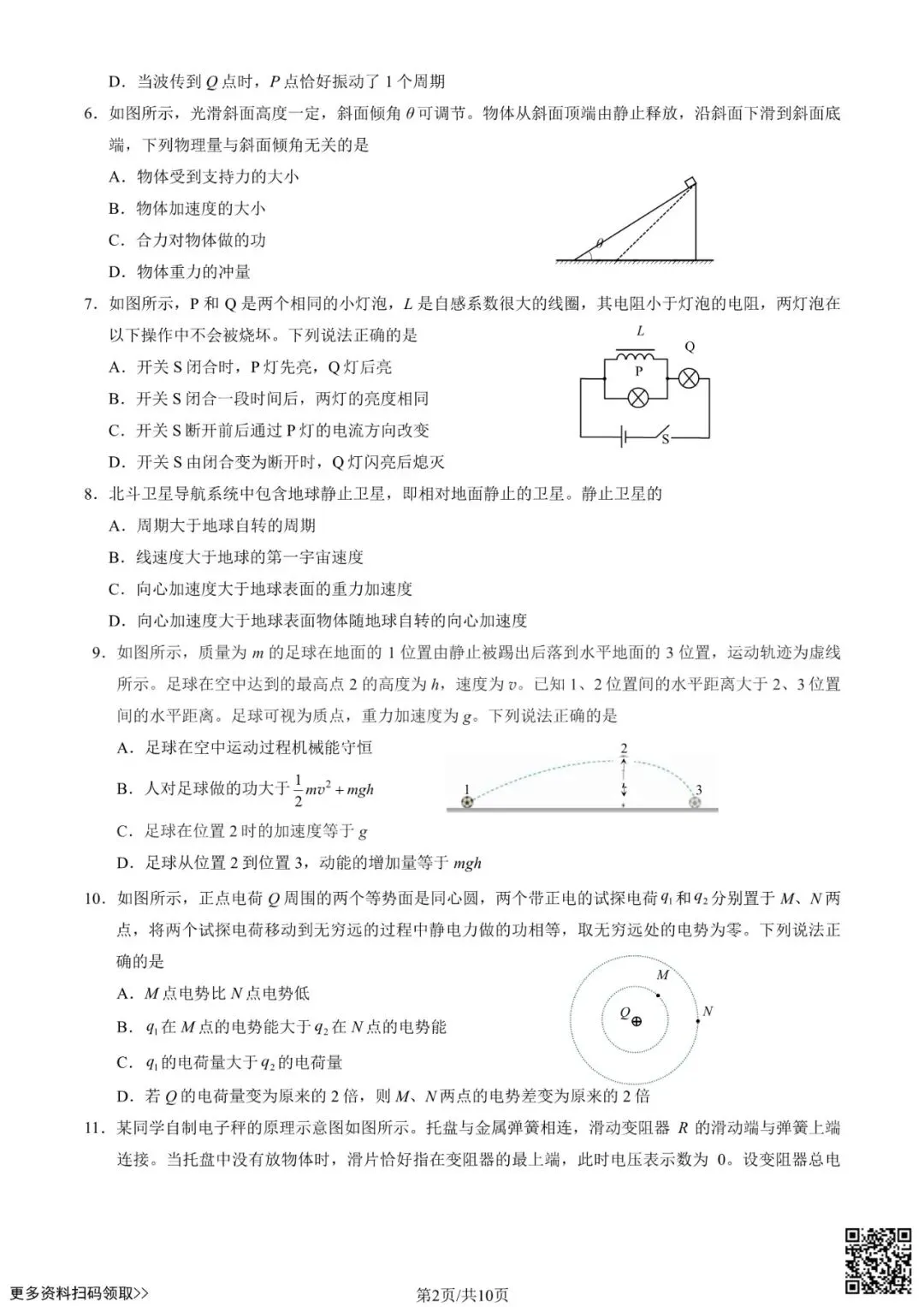 D．当波传到 $Q$ 点时，$P$ 点恰好振动了 1 个周期

6．如图所示，光滑斜面高度一定，斜面倾角 $\theta$ 可调节。物体从斜面顶端由静止释放，沿斜面下滑到斜面底端，下列物理量与斜面倾角无关的是

A．物体受到支持力的大小

B．物体加速度的大小

C．合力对物体做的功

D．物体重力的冲量

$\theta$

7．如图所示，P 和 Q 是两个相同的小灯泡，$L$ 是自感系数很大的线圈，其电阻小于灯泡的电阻，两灯泡在以下操作中不会被烧坏。下列说法正确的是

A．开关 S 闭合时，P 灯先亮，Q 灯后亮

B．开关 S 闭合一段时间后，两灯的亮度相同

C．开关 S 断开前后通过 P 灯的电流方向改变

D．开关 S 由闭合变为断开时，Q 灯闪亮后熄灭

$L$ Q P S

8．北斗卫星导航系统中包含地球静止卫星，即相对地面静止的卫星。静止卫星的

A．周期大于地球自转的周期

B．线速度大于地球的第一宇宙速度

C．向心加速度大于地球表面的重力加速度

D．向心加速度大于地球表面物体随地球自转的向心加速度

9．如图所示，质量为 $m$ 的足球在地面的 1 位置由静止被踢出后落到水平地面的 3 位置，运动轨迹为虚线所示。足球在空中达到的最高点 2 的高度为 $h$，速度为 $v$。已知 1、2 位置间的水平距离大于 2、3 位置间的水平距离。足球可视为质点，重力加速度为 $g$。下列说法正确的是

A．足球在空中运动过程机械能守恒

B．人对足球做的功大于 $\frac{1}{2}mv^2+mgh$

C．足球在位置 2 时的加速度等于 $g$

D．足球从位置 2 到位置 3，动能的增加量等于 $mgh$

1 2 3

10．如图所示，正点电荷 $Q$ 周围的两个等势面是同心圆，两个带正电的试探电荷 $q_1$ 和 $q_2$ 分别置于 $M$、$N$ 两点，将两个试探电荷移动到无穷远的过程中静电力做的功相等，取无穷远处的电势为零。下列说法正确的是

A．$M$ 点电势比 $N$ 点电势低

B．$q_1$ 在 $M$ 点的电势能大于 $q_2$ 在 $N$ 点的电势能

C．$q_1$ 的电荷量大于 $q_2$ 的电荷量

D．若 $Q$ 的电荷量变为原来的 2 倍，则 $M$、$N$ 两点的电势差变为原来的 2 倍

$M$ $Q$ $N$

11．某同学自制电子秤的原理示意图如图所示。托盘与金属弹簧相连，滑动变阻器 $R$ 的滑动端与弹簧上端连接。当托盘中没有放物体时，滑片恰好指在变阻器的最上端，此时电压表示数为 0。设变阻器总电

更多资料扫码领取>>

第2页/共10页